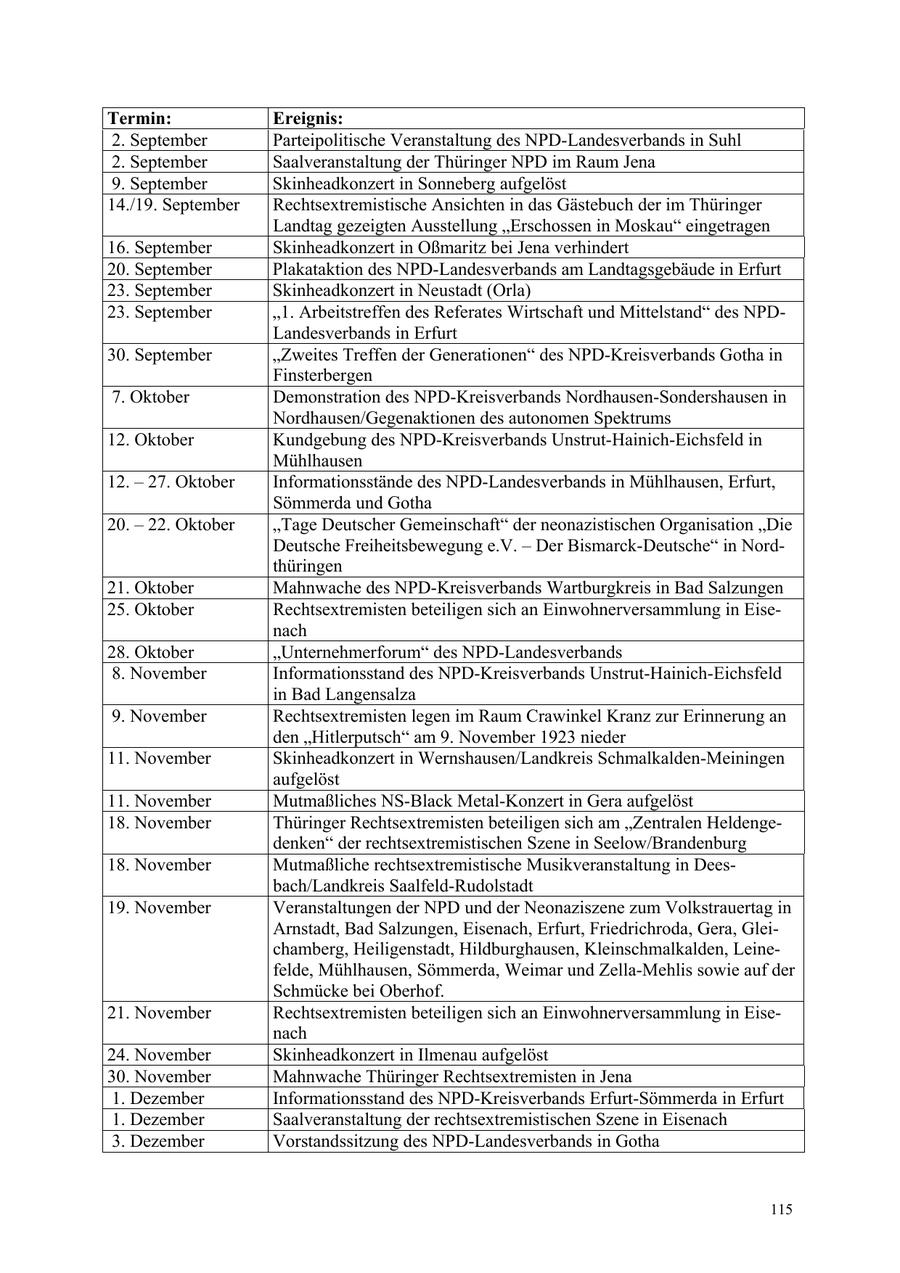 | Termin: | Ereignis: |
|---|---|
| 2. September | Parteipolitische Veranstaltung des NPD-Landesverbands in Suhl |
| 2. September | Saalveranstaltung der Thüringer NPD im Raum Jena |
| 9. September | Skinheadkonzert in Sonneberg aufgelöst |
| 14./19. September | Rechtsextremistische Ansichten in das Gästebuch der im Thüringer Landtag gezeigten Ausstellung „Erschossen in Moskau“ eingetragen |
| 16. September | Skinheadkonzert in Oßmaritz bei Jena verhindert |
| 20. September | Plakataktion des NPD-Landesverbands am Landtagsgebäude in Erfurt |
| 23. September | Skinheadkonzert in Neustadt (Orla) |
| 23. September | „1. Arbeitstreffen des Referates Wirtschaft und Mittelstand“ des NPD-Landesverbands in Erfurt |
| 30. September | „Zweites Treffen der Generationen“ des NPD-Kreisverbands Gotha in Finsterbergen |
| 7. Oktober | Demonstration des NPD-Kreisverbands Nordhausen-Sondershausen in Nordhausen/Gegenaktionen des autonomen Spektrums |
| 12. Oktober | Kundgebung des NPD-Kreisverbands Unstrut-Hainich-Eichsfeld in Mühlhausen |
| 12. – 27. Oktober | Informationsstände des NPD-Landesverbands in Mühlhausen, Erfurt, Sömmerda und Gotha |
| 20. – 22. Oktober | „Tage Deutscher Gemeinschaft“ der neonazistischen Organisation „Die Deutsche Freiheitsbewegung e.V. – Der Bismarck-Deutsche“ in Nordthüringen |
| 21. Oktober | Mahnwache des NPD-Kreisverbands Wartburgkreis in Bad Salzungen |
| 25. Oktober | Rechtsextremisten beteiligen sich an Einwohnerversammlung in Eisenach |
| 28. Oktober | „Unternehmerforum“ des NPD-Landesverbands |
| 8. November | Informationsstand des NPD-Kreisverbands Unstrut-Hainich-Eichsfeld in Bad Langensalza |
| 9. November | Rechtsextremisten legen im Raum Crawinkel Kranz zur Erinnerung an den „Hitlerputsch“ am 9. November 1923 nieder |
| 11. November | Skinheadkonzert in Wernshausen/Landkreis Schmalkalden-Meiningen aufgelöst |
| 11. November | Mutmaßliches NS-Black Metal-Konzert in Gera aufgelöst |
| 18. November | Thüringer Rechtsextremisten beteiligen sich am „Zentralen Heldengedenken“ der rechtsextremistischen Szene in Seelow/Brandenburg |
| 18. November | Mutmaßliche rechtsextremistische Musikveranstaltung in Deesbach/Landkreis Saalfeld-Rudolstadt |
| 19. November | Veranstaltungen der NPD und der Neonaziszene zum Volkstrauertag in Arnstadt, Bad Salzungen, Eisenach, Erfurt, Friedrichroda, Gera, Gleichamberg, Heiligenstadt, Hildburghausen, Kleinschmalkalden, Leinefelde, Mühlhausen, Sömmerda, Weimar und Zella-Mehlis sowie auf der Schmücke bei Oberhof. |
| 21. November | Rechtsextremisten beteiligen sich an Einwohnerversammlung in Eisenach |
| 24. November | Skinheadkonzert in Ilmenau aufgelöst |
| 30. November | Mahnwache Thüringer Rechtsextremisten in Jena |
| 1. Dezember | Informationsstand des NPD-Kreisverbands Erfurt-Sömmerda in Erfurt |
| 1. Dezember | Saalveranstaltung der rechtsextremistischen Szene in Eisenach |
| 3. Dezember | Vorstandssitzung des NPD-Landesverbands in Gotha |

115